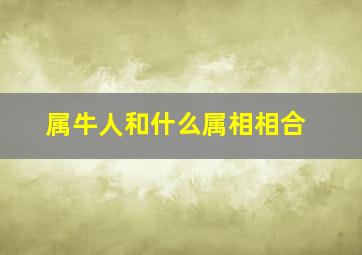 属牛人和什么属相相合